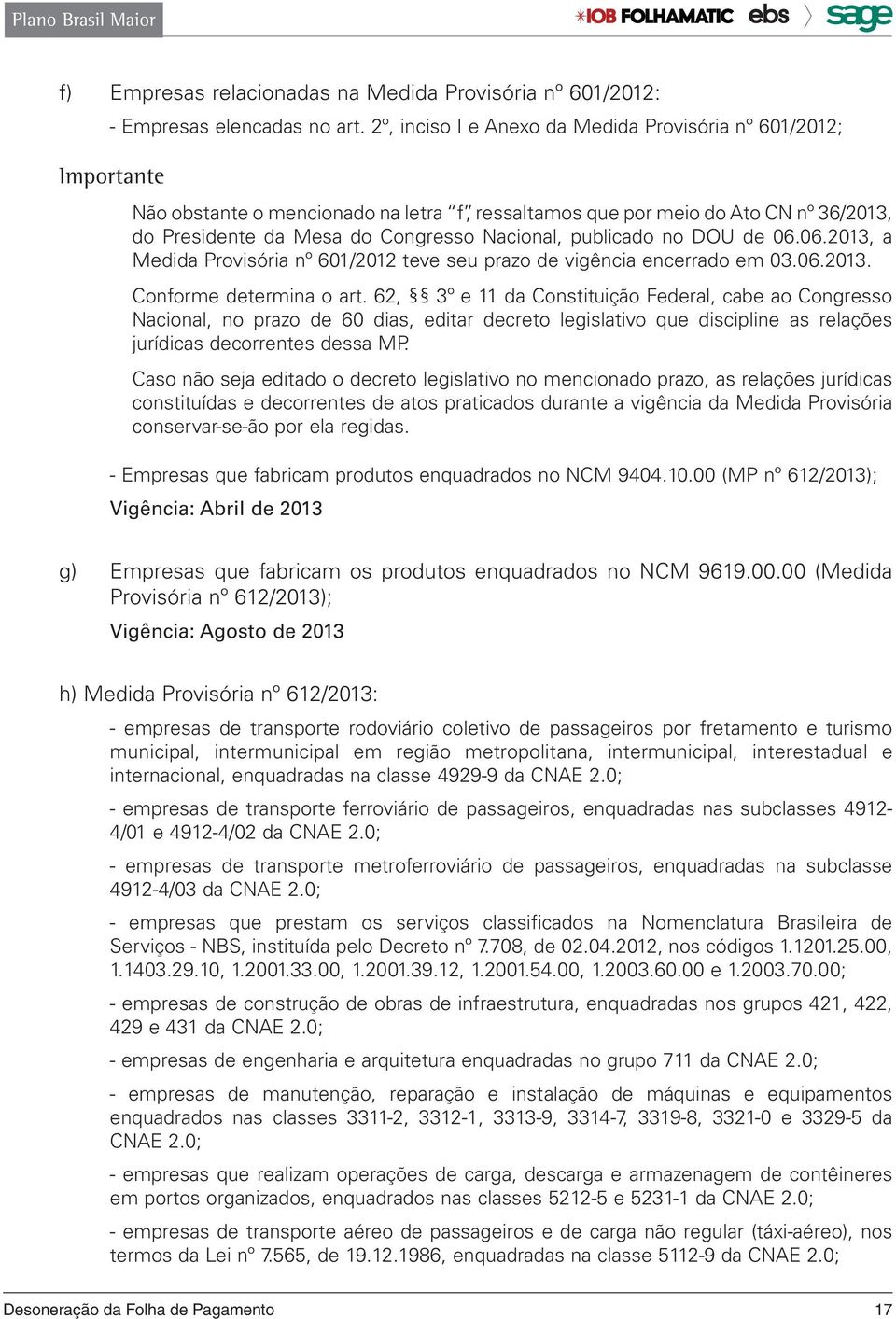 Plano Brasil Maior

IOB FOLHAMATIC ebs sage

f) Empresas relacionadas na Medida Provisória nº 601/2012:

- Empresas elencadas no art. 2º, inciso I e Anexo da Medida Provisória nº 601/2012;

Importante

Não obstante o mencionado na letra "f", ressaltamos que por meio do Ato CN nº 36/2013, do Presidente da Mesa do Congresso Nacional, publicado no DOU de 06.06.2013, a Medida Provisória nº 601/2012 teve seu prazo de vigência encerrado em 03.06.2013.

Conforme determina o art. 62, §§ 3º e 11 da Constituição Federal, cabe ao Congresso Nacional, no prazo de 60 dias, editar decreto legislativo que discipline as relações jurídicas decorrentes dessa MP.

Caso não seja editado o decreto legislativo no mencionado prazo, as relações jurídicas constituídas e decorrentes de atos praticados durante a vigência da Medida Provisória conservar-se-ão por ela regidas.

- Empresas que fabricam produtos enquadrados no NCM 9404.10.00 (MP nº 612/2013);

Vigência: Abril de 2013

g) Empresas que fabricam os produtos enquadrados no NCM 9619.00.00 (Medida Provisória nº 612/2013);

Vigência: Agosto de 2013

h) Medida Provisória nº 612/2013:

- empresas de transporte rodoviário coletivo de passageiros por fretamento e turismo municipal, intermunicipal em região metropolitana, intermunicipal, interestadual e internacional, enquadradas na classe 4929-9 da CNAE 2.0;

- empresas de transporte ferroviário de passageiros, enquadradas nas subclasses 4912-4/01 e 4912-4/02 da CNAE 2.0;

- empresas de transporte metroferroviário de passageiros, enquadradas na subclasse 4912-4/03 da CNAE 2.0;

- empresas que prestam os serviços classificados na Nomenclatura Brasileira de Serviços - NBS, instituída pelo Decreto nº 7.708, de 02.04.2012, nos códigos 1.1201.25.00, 1.1403.29.10, 1.2001.33.00, 1.2001.39.12, 1.2001.54.00, 1.2003.60.00 e 1.2003.70.00;

- empresas de construção de obras de infraestrutura, enquadradas nos grupos 421, 422, 429 e 431 da CNAE 2.0;

- empresas de engenharia e arquitetura enquadradas no grupo 711 da CNAE 2.0;

- empresas de manutenção, reparação e instalação de máquinas e equipamentos enquadrados nas classes 3311-2, 3312-1, 3313-9, 3314-7, 3319-8, 3321-0 e 3329-5 da CNAE 2.0;

- empresas que realizam operações de carga, descarga e armazenagem de contêineres em portos organizados, enquadrados nas classes 5212-5 e 5231-1 da CNAE 2.0;

- empresas de transporte aéreo de passageiros e de carga não regular (táxi-aéreo), nos termos da Lei nº 7.565, de 19.12.1986, enquadradas na classe 5112-9 da CNAE 2.0;

Desoneração da Folha de Pagamento 17